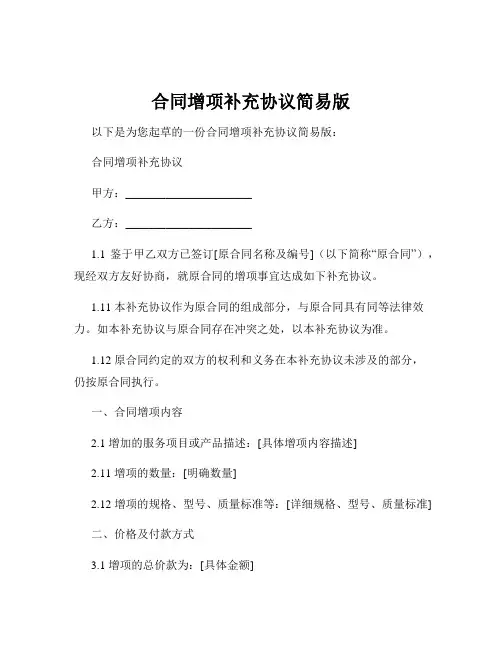 合同增项补充协议简易版

以下是为您起草的一份合同增项补充协议简易版：

合同增项补充协议

甲方：______________________

乙方：______________________

1.1 鉴于甲乙双方已签订[原合同名称及编号]（以下简称“原合同”），现经双方友好协商，就原合同的增项事宜达成如下补充协议。

1.11 本补充协议作为原合同的组成部分，与原合同具有同等法律效力。如本补充协议与原合同存在冲突之处，以本补充协议为准。

1.12 原合同约定的双方的权利和义务在本补充协议未涉及的部分，仍按原合同执行。

一、合同增项内容

2.1 增加的服务项目或产品描述：[具体增项内容描述]

2.11 增项的数量：[明确数量]

2.12 增项的规格、型号、质量标准等：[详细规格、型号、质量标准]

二、价格及付款方式

3.1 增项的总价款为：[具体金额]